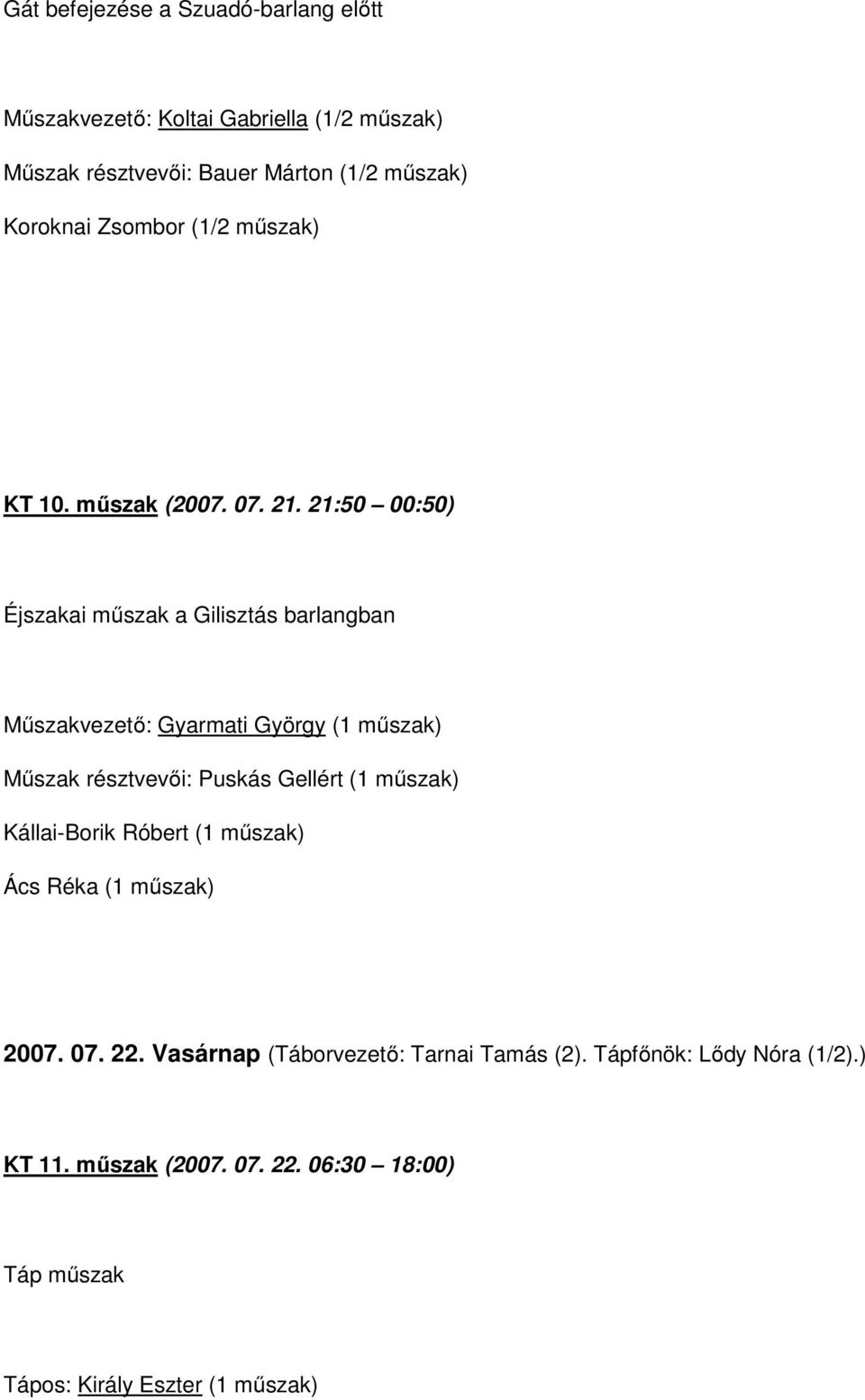 Gát befejezése a Szuadó-barlang előtt

Műszakvezető: Koltai Gabriella (1/2 műszak)

Műszak résztvevői: Bauer Márton (1/2 műszak)

Koroknai Zsombor (1/2 műszak)

KT 10. műszak (2007. 07. 21. 21:50 – 00:50)

Éjszakai műszak a Gilisztás barlangban

Műszakvezető: Gyarmati György (1 műszak)

Műszak résztvevői: Puskás Gellért (1 műszak)

Kállai-Borik Róbert (1 műszak)

Ács Réka (1 műszak)

2007. 07. 22. Vasárnap (Táborvezető: Tarnai Tamás (2). Tápfőnök: Lődy Nóra (1/2).)

KT 11. műszak (2007. 07. 22. 06:30 – 18:00)

Táp műszak

Tápos: Király Eszter (1 műszak)